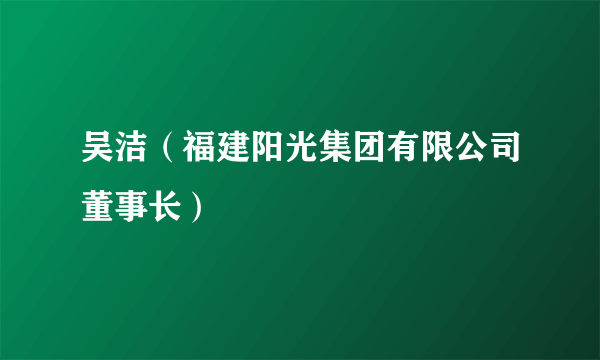 吴洁（福建阳光集团有限公司董事长）